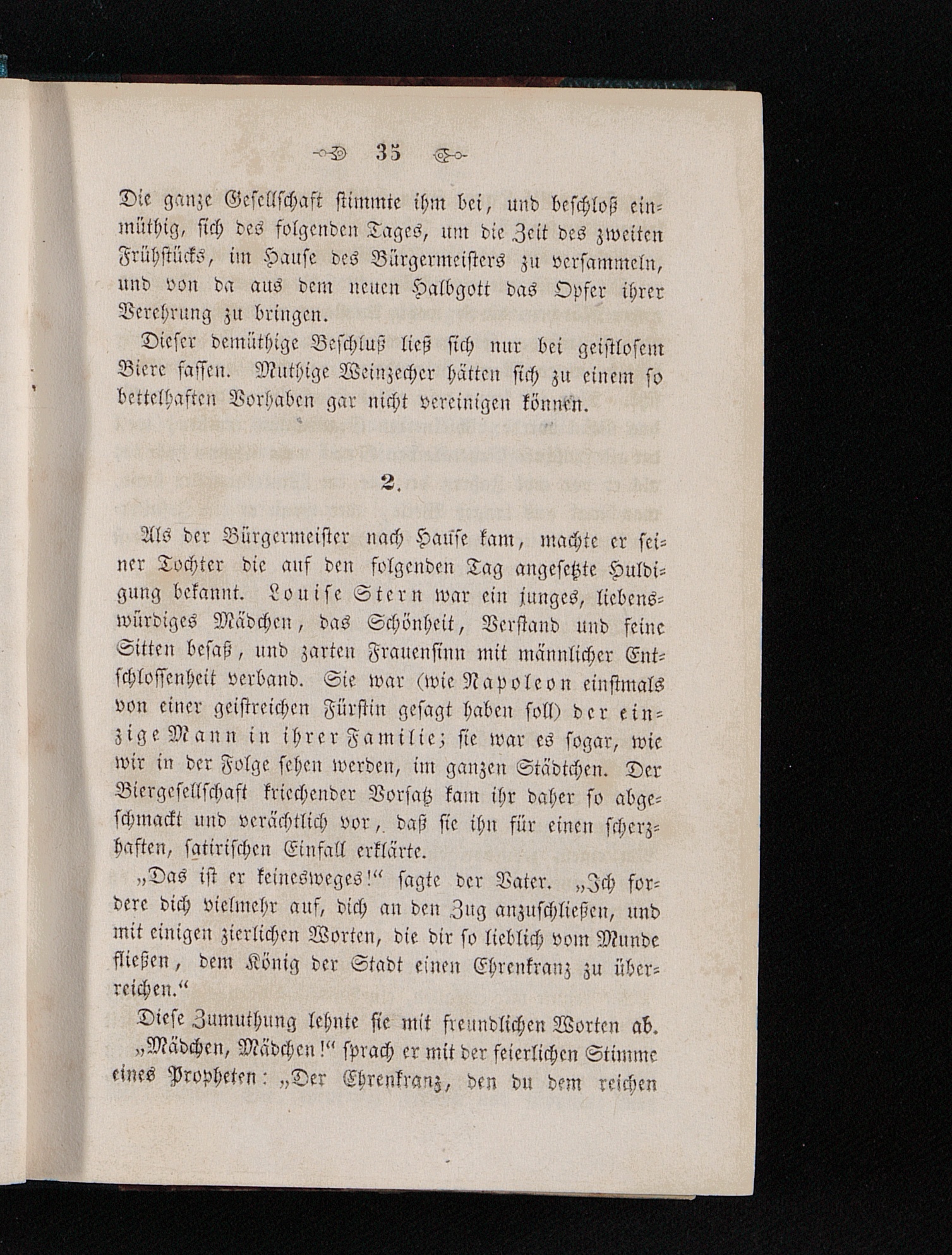 35

Die ganze Gesellschaft stimmte ihm bei, und beschloß einmüthig, sich des folgenden Tages, um die Zeit des zweiten Frühstücks, im Hause des Bürgermeisters zu versammeln, und von da aus dem neuen Halbgott das Opfer ihrer Verehrung zu bringen.

Dieser demüthige Beschluß ließ sich nur bei geistlosem Biere fassen. Muthige Weinzecher hätten sich zu einem so bettelhaften Vorhaben gar nicht vereinigen können.

2.

Als der Bürgermeister nach Hause kam, machte er seiner Tochter die auf den folgenden Tag angesetzte Huldigung bekannt. Louise Stern war ein junges, liebenswürdiges Mädchen, das Schönheit, Verstand und feine Sitten besaß, und zarten Frauensinn mit männlicher Entschlossenheit verband. Sie war (wie Napoleon einstmals von einer geistreichen Fürstin gesagt haben soll) der einzige Mann in ihrer Familie; sie war es sogar, wie wir in der Folge sehen werden, im ganzen Städtchen. Der Biergesellschaft kriechender Vorsatz kam ihr daher so abgeschmackt und verächtlich vor, daß sie ihn für einen scherzhaften, satirischen Einfall erklärte.

„Das ist er keinesweges!“ sagte der Vater. „Ich fordere dich vielmehr auf, dich an den Zug anzuschließen, und mit einigen zierlichen Worten, die dir so lieblich vom Munde fließen, dem König der Stadt einen Ehrenkranz zu überreichen.“

Diese Zumuthung lehnte sie mit freundlichen Worten ab.

„Mädchen, Mädchen!“ sprach er mit der feierlichen Stimme eines Propheten: „Der Ehrenkranz, den du dem reichen